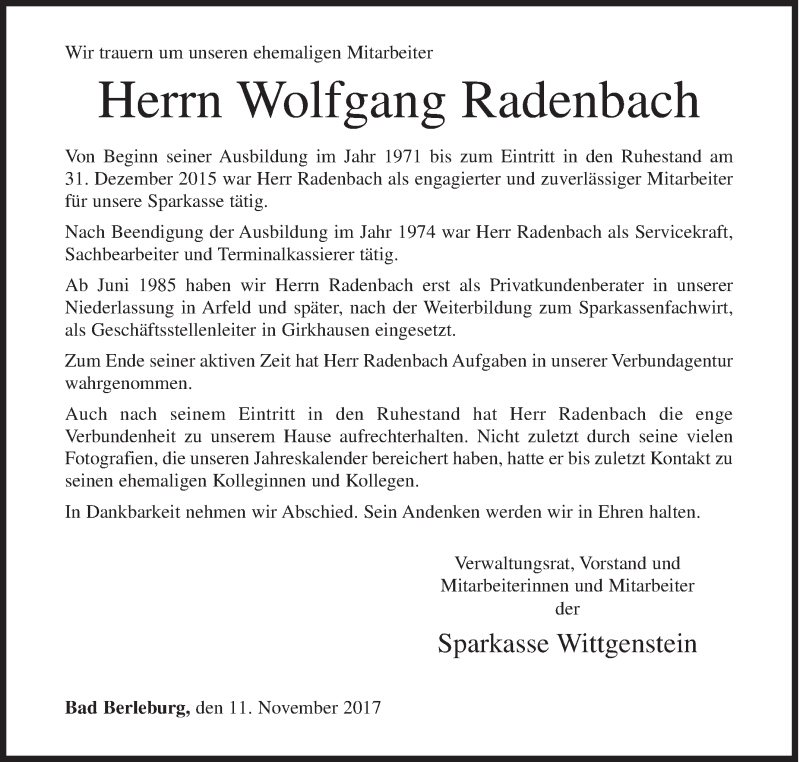 Wir trauern um unseren ehemaligen Mitarbeiter

Herrn Wolfgang Radenbach

Von Beginn seiner Ausbildung im Jahr 1971 bis zum Eintritt in den Ruhestand am 31. Dezember 2015 war Herr Radenbach als engagierter und zuverlässiger Mitarbeiter für unsere Sparkasse tätig.

Nach Beendigung der Ausbildung im Jahr 1974 war Herr Radenbach als Servicekraft, Sachbearbeiter und Terminalkassierer tätig.

Ab Juni 1985 haben wir Herrn Radenbach erst als Privatkundenberater in unserer Niederlassung in Arfeld und später, nach der Weiterbildung zum Sparkassenfachwirt, als Geschäftsstellenleiter in Girkhausen eingesetzt.

Zum Ende seiner aktiven Zeit hat Herr Radenbach Aufgaben in unserer Verbundagentur wahrgenommen.

Auch nach seinem Eintritt in den Ruhestand hat Herr Radenbach die enge Verbundenheit zu unserem Hause aufrechterhalten. Nicht zuletzt durch seine vielen Fotografien, die unseren Jahreskalender bereichert haben, hatte er bis zuletzt Kontakt zu seinen ehemaligen Kolleginnen und Kollegen.

In Dankbarkeit nehmen wir Abschied. Sein Andenken werden wir in Ehren halten.

Verwaltungsrat, Vorstand und Mitarbeiterinnen und Mitarbeiter der

Sparkasse Wittgenstein

Bad Berleburg, den 11. November 2017